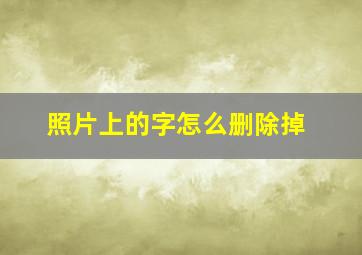 照片上的字怎么删除掉